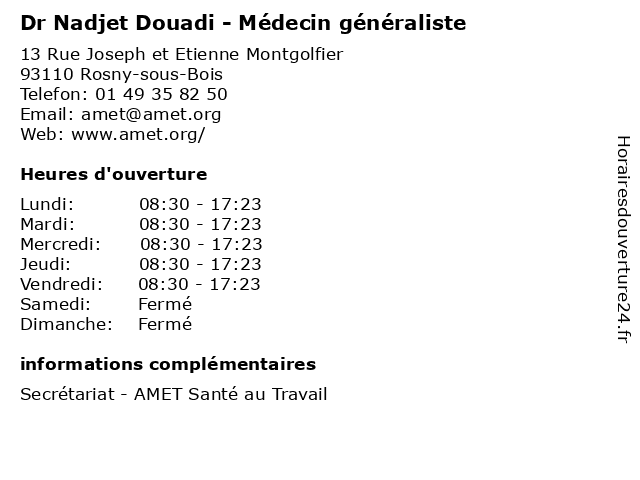 Dr Nadjet Douadi - Médecin généraliste

13 Rue Joseph et Etienne Montgolfier
93110 Rosny-sous-Bois
Telefon: 01 49 35 82 50
Email: amet@amet.org
Web: www.amet.org/

Heures d'ouverture

| | |
|---|---|
| Lundi: | 08:30 - 17:23 |
| Mardi: | 08:30 - 17:23 |
| Mercredi: | 08:30 - 17:23 |
| Jeudi: | 08:30 - 17:23 |
| Vendredi: | 08:30 - 17:23 |
| Samedi: | Fermé |
| Dimanche: | Fermé |

informations complémentaires

Secrétariat - AMET Santé au Travail

Horairesdouverture24.fr